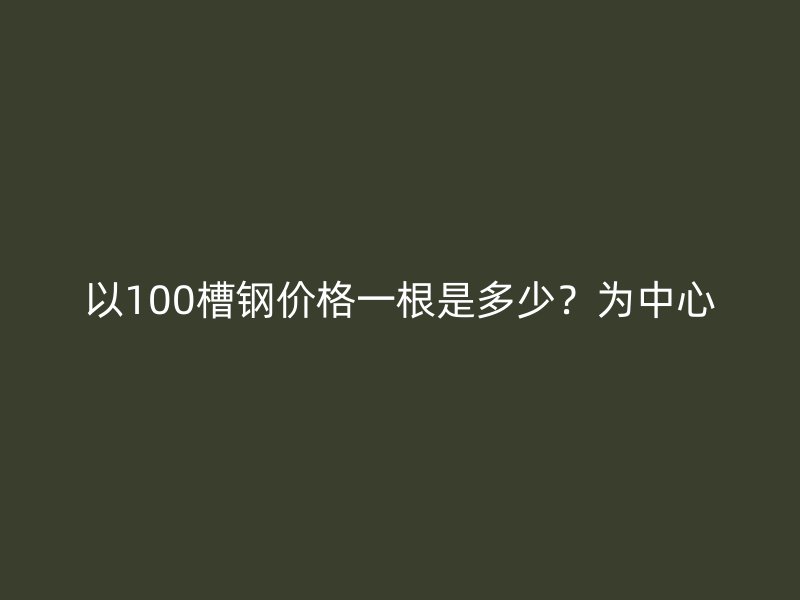 以100槽钢价格一根是多少？为中心